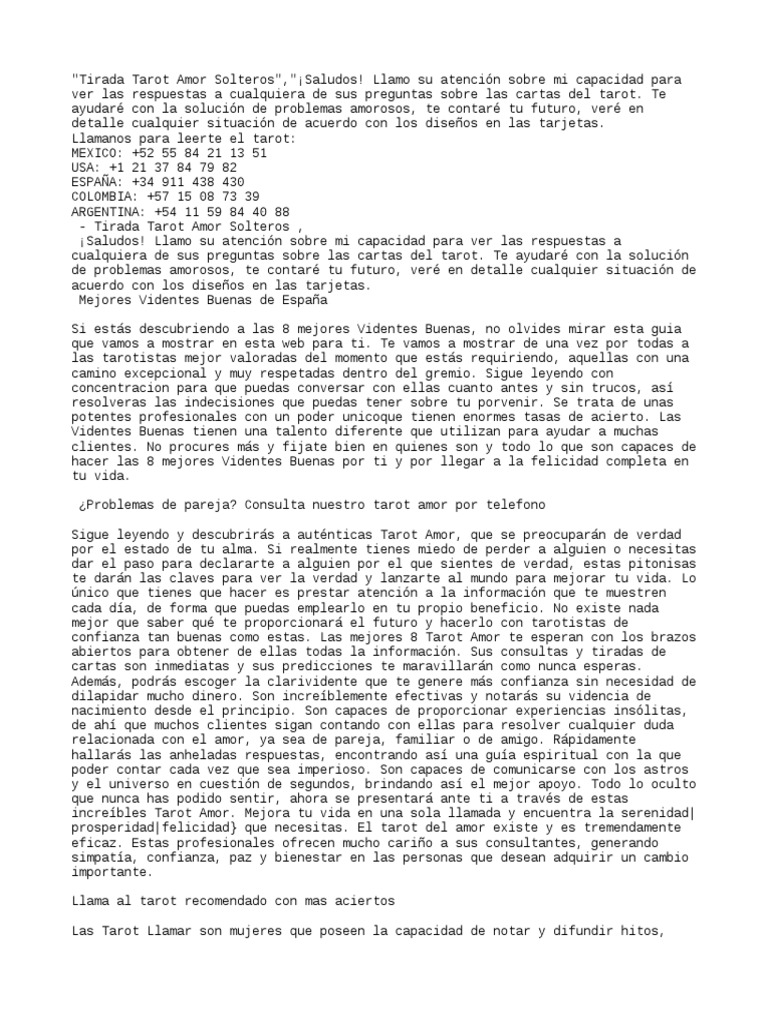 "Tirada Tarot Amor Solteros","¡Saludos! Llamo su atención sobre mi capacidad para ver las respuestas a cualquiera de sus preguntas sobre las cartas del tarot. Te ayudaré con la solución de problemas amorosos, te contaré tu futuro, veré en detalle cualquier situación de acuerdo con los diseños en las tarjetas.
Llamanos para leerte el tarot:
MEXICO: +52 55 84 21 13 51
USA: +1 21 37 84 79 82
ESPAÑA: +34 911 438 430
COLOMBIA: +57 15 08 73 39
ARGENTINA: +54 11 59 84 40 88
- Tirada Tarot Amor Solteros ,
¡Saludos! Llamo su atención sobre mi capacidad para ver las respuestas a cualquiera de sus preguntas sobre las cartas del tarot. Te ayudaré con la solución de problemas amorosos, te contaré tu futuro, veré en detalle cualquier situación de acuerdo con los diseños en las tarjetas.
Mejores Videntes Buenas de España

Si estás descubriendo a las 8 mejores Videntes Buenas, no olvides mirar esta guia que vamos a mostrar en esta web para ti. Te vamos a mostrar de una vez por todas a las tarotistas mejor valoradas del momento que estás requiriendo, aquellas con una camino excepcional y muy respetadas dentro del gremio. Sigue leyendo con concentracion para que puedas conversar con ellas cuanto antes y sin trucos, así resolveras las indecisiones que puedas tener sobre tu porvenir. Se trata de unas potentes profesionales con un poder unicoque tienen enormes tasas de acierto. Las Videntes Buenas tienen una talento diferente que utilizan para ayudar a muchas clientes. No procures más y fijate bien en quienes son y todo lo que son capaces de hacer las 8 mejores Videntes Buenas por ti y por llegar a la felicidad completa en tu vida.

¿Problemas de pareja? Consulta nuestro tarot amor por telefono

Sigue leyendo y descubrirás a auténticas Tarot Amor, que se preocuparán de verdad por el estado de tu alma. Si realmente tienes miedo de perder a alguien o necesitas dar el paso para declararte a alguien por el que sientes de verdad, estas pitonisas te darán las claves para ver la verdad y lanzarte al mundo para mejorar tu vida. Lo único que tienes que hacer es prestar atención a la información que te muestren cada día, de forma que puedas emplearlo en tu propio beneficio. No existe nada mejor que saber qué te proporcionará el futuro y hacerlo con tarotistas de confianza tan buenas como estas. Las mejores 8 Tarot Amor te esperan con los brazos abiertos para obtener de ellas todas la información. Sus consultas y tiradas de cartas son inmediatas y sus predicciones te maravillarán como nunca esperas. Además, podrás escoger la clarividente que te genere más confianza sin necesidad de dilapidar mucho dinero. Son increíblemente efectivas y notarás su videncia de nacimiento desde el principio. Son capaces de proporcionar experiencias insólitas, de ahí que muchos clientes sigan contando con ellas para resolver cualquier duda relacionada con el amor, ya sea de pareja, familiar o de amigo. Rápidamente hallarás las anheladas respuestas, encontrando así una guía espiritual con la que poder contar cada vez que sea imperioso. Son capaces de comunicarse con los astros y el universo en cuestión de segundos, brindando así el mejor apoyo. Todo lo oculto que nunca has podido sentir, ahora se presentará ante ti a través de estas increíbles Tarot Amor. Mejora tu vida en una sola llamada y encuentra la serenidad|prosperidad|felicidad} que necesitas. El tarot del amor existe y es tremendamente eficaz. Estas profesionales ofrecen mucho cariño a sus consultantes, generando simpatía, confianza, paz y bienestar en las personas que desean adquirir un cambio importante.

Llama al tarot recomendado con mas aciertos

Las Tarot Llamar son mujeres que poseen la capacidad de notar y difundir hitos,